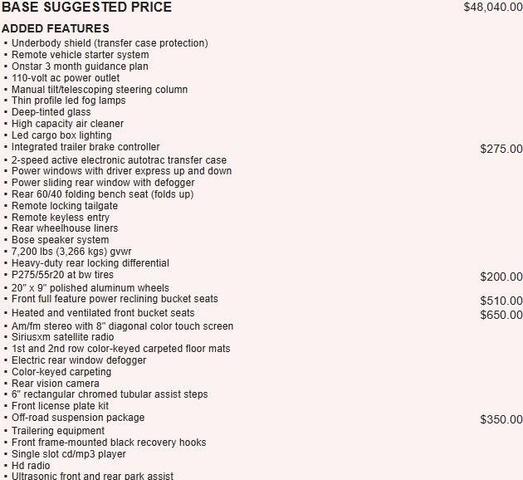 BASE SUGGESTED PRICE $48,040.00

ADDED FEATURES
• Underbody shield (transfer case protection)
• Remote vehicle starter system
• Onstar 3 month guidance plan
• 110-volt ac power outlet
• Manual tilt/telescoping steering column
• Thin profile led fog lamps
• Deep-tinted glass
• High capacity air cleaner
• Led cargo box lighting
• Integrated trailer brake controller $275.00
• 2-speed active electronic autotrac transfer case
• Power windows with driver express up and down
• Power sliding rear window with defogger
• Rear 60/40 folding bench seat (folds up)
• Remote locking tailgate
• Remote keyless entry
• Rear wheelhouse liners
• Bose speaker system
• 7,200 lbs (3,266 kgs) gvwr
• Heavy-duty rear locking differential
• P275/55r20 at bw tires $200.00
• 20" x 9" polished aluminum wheels
• Front full feature power reclining bucket seats $510.00
• Heated and ventilated front bucket seats $650.00
• Am/fm stereo with 8" diagonal color touch screen
• Siriusxm satellite radio
• 1st and 2nd row color-keyed carpeted floor mats
• Electric rear window defogger
• Color-keyed carpeting
• Rear vision camera
• 6" rectangular chromed tubular assist steps
• Front license plate kit
• Off-road suspension package $350.00
• Trailering equipment
• Front frame-mounted black recovery hooks
• Single slot cd/mp3 player
• Hd radio
• Ultrasonic front and rear park assist